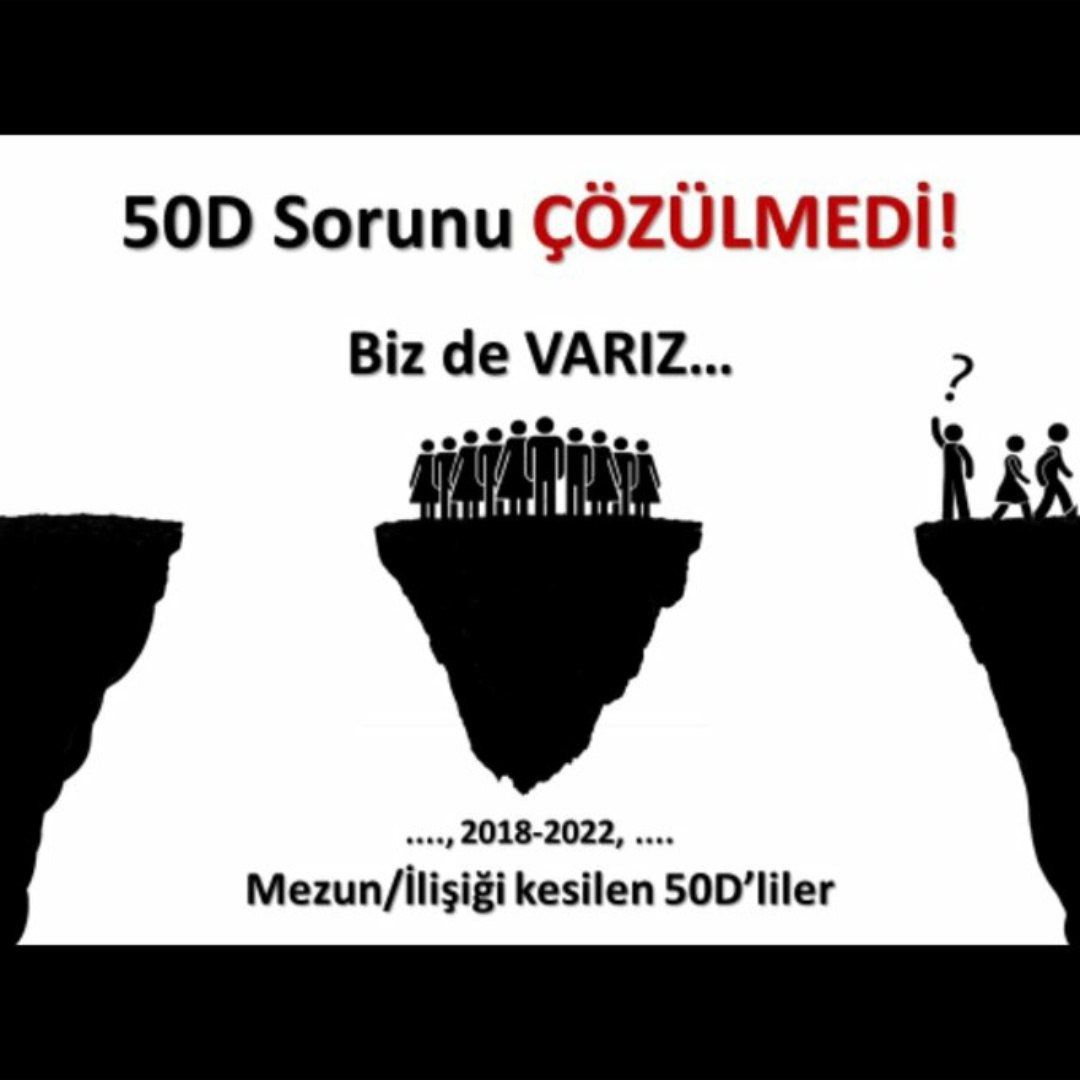 50D Sorunu ÇÖZÜLMEDİ!

Biz de VARIZ...

?

...., 2018-2022, ....

Mezun/İlişiği kesilen 50D'liler